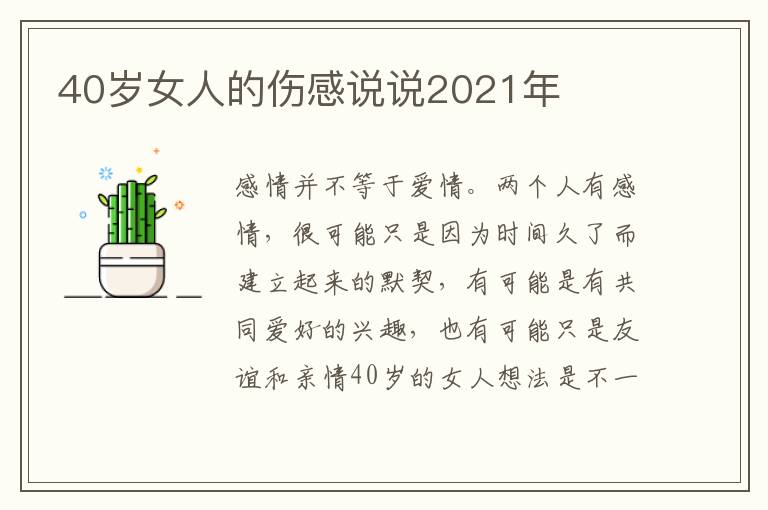 40岁女人的伤感说说2021年

感情并不等于爱情。两个人有感情，很可能只是因为时间久了而建立起来的默契，有可能是有共同爱好的兴趣，也有可能只是友谊和亲情40岁的女人想法是不一